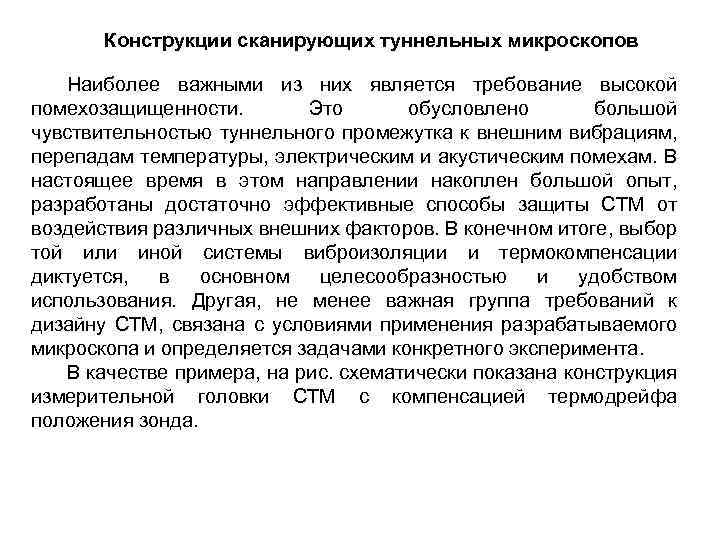 Конструкции сканирующих туннельных микроскопов

Наиболее важными из них является требование высокой помехозащищенности. Это обусловлено большой чувствительностью туннельного промежутка к внешним вибрациям, перепадам температуры, электрическим и акустическим помехам. В настоящее время в этом направлении накоплен большой опыт, разработаны достаточно эффективные способы защиты СТМ от воздействия различных внешних факторов. В конечном итоге, выбор той или иной системы виброизоляции и термокомпенсации диктуется, в основном целесообразностью и удобством использования. Другая, не менее важная группа требований к дизайну СТМ, связана с условиями применения разрабатываемого микроскопа и определяется задачами конкретного эксперимента.

В качестве примера, на рис. схематически показана конструкция измерительной головки СТМ с компенсацией термодрейфа положения зонда.